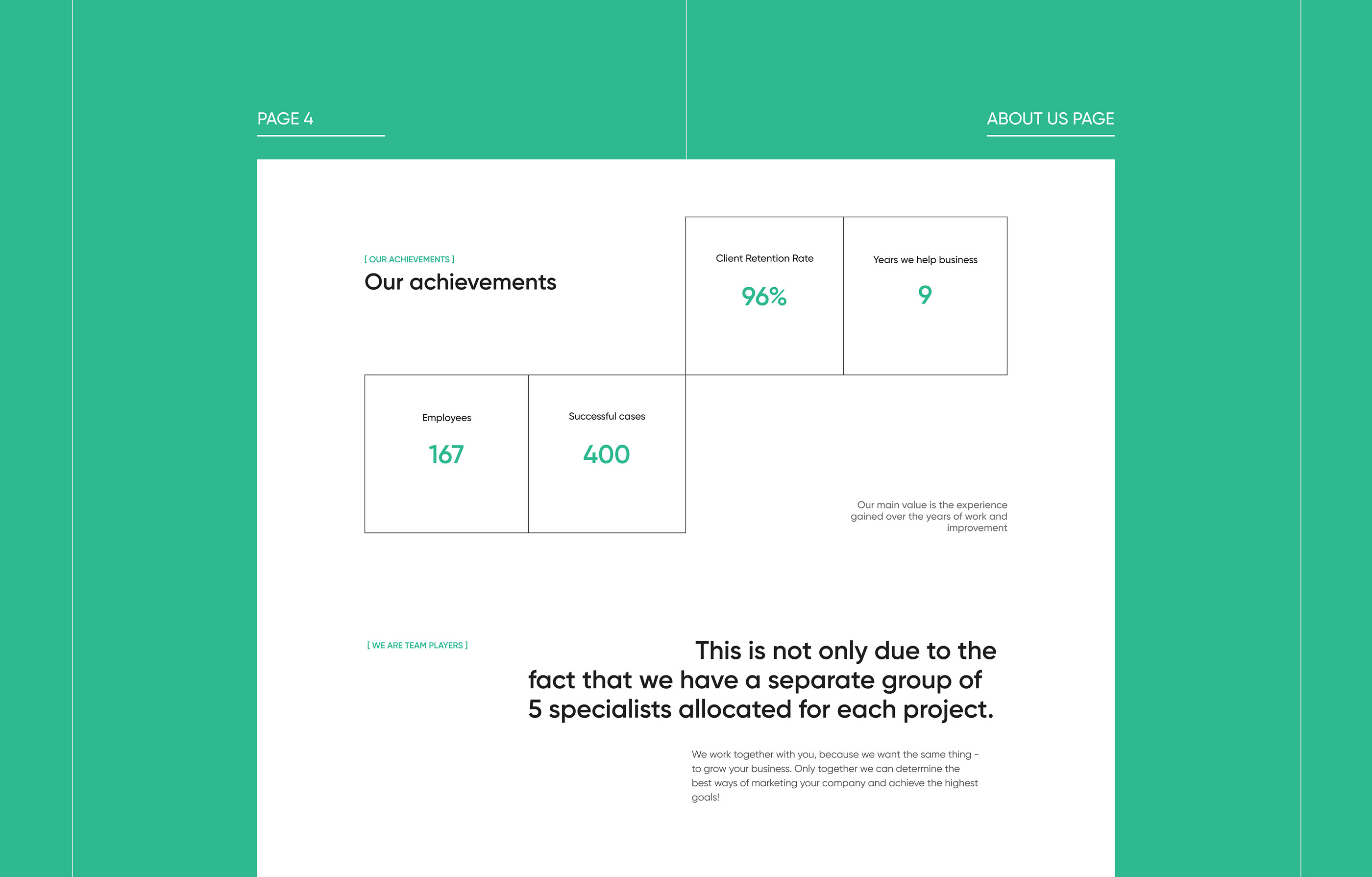 PAGE 4

ABOUT US PAGE

[ OUR ACHIEVEMENTS ]

Our achievements

Client Retention Rate

96%

Years we help business

9

Employees

167

Successful cases

400

Our main value is the experience gained over the years of work and improvement

[ WE ARE TEAM PLAYERS ]

This is not only due to the fact that we have a separate group of 5 specialists allocated for each project.

We work together with you, because we want the same thing - to grow your business. Only together we can determine the best ways of marketing your company and achieve the highest goals!